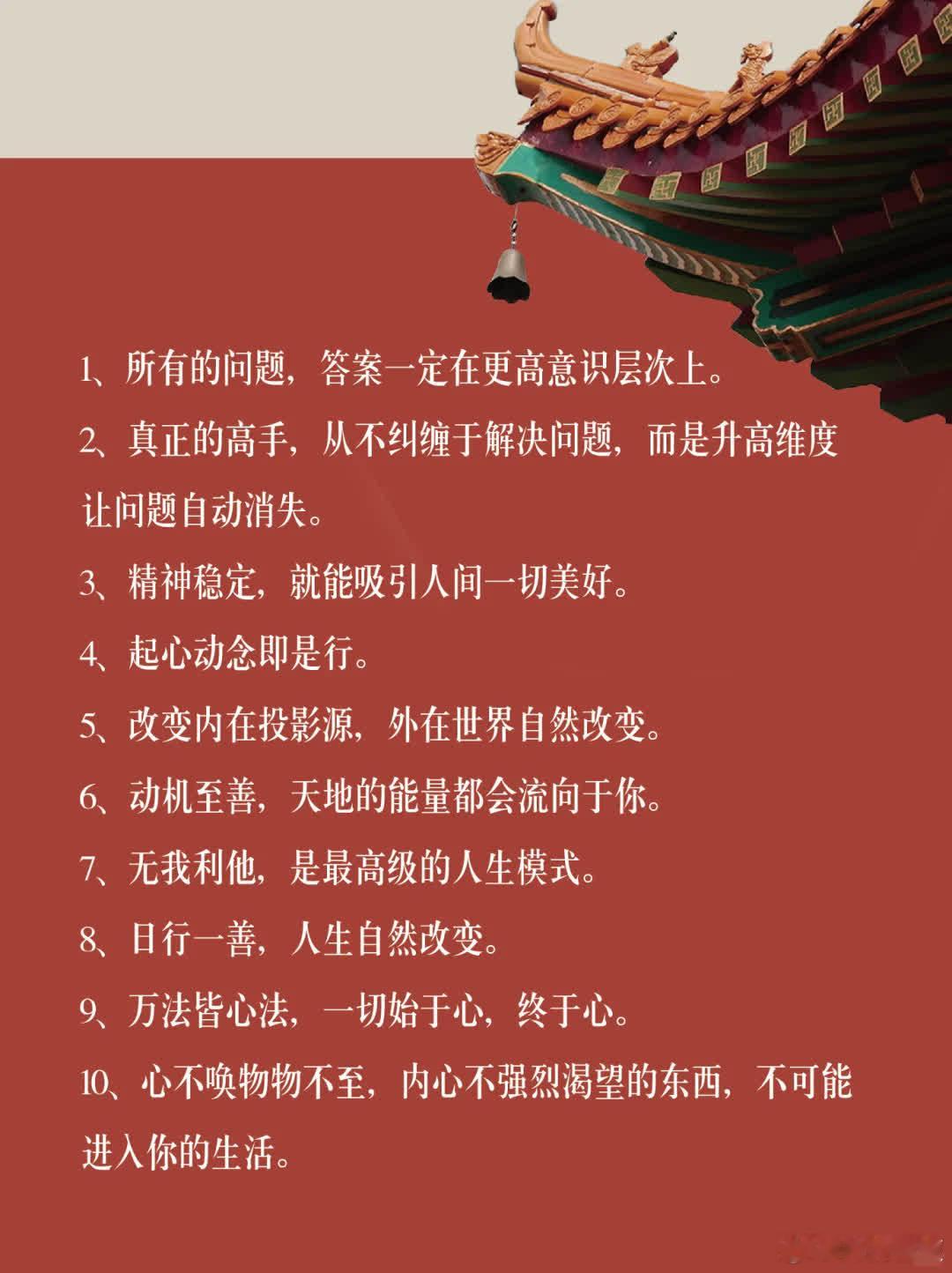 1、所有的问题，答案一定在更高意识层次上。

2、真正的高手，从不纠缠于解决问题，而是升高维度让问题自动消失。

3、精神稳定，就能吸引人间一切美好。

4、起心动念即是行。

5、改变内在投影源，外在世界自然改变。

6、动机至善，天地的能量都会流向于你。

7、无我利他，是最高级的人生模式。

8、日行一善，人生自然改变。

9、万法皆心法，一切始于心，终于心。

10、心不唤物物不至，内心不强烈渴望的东西，不可能进入你的生活。